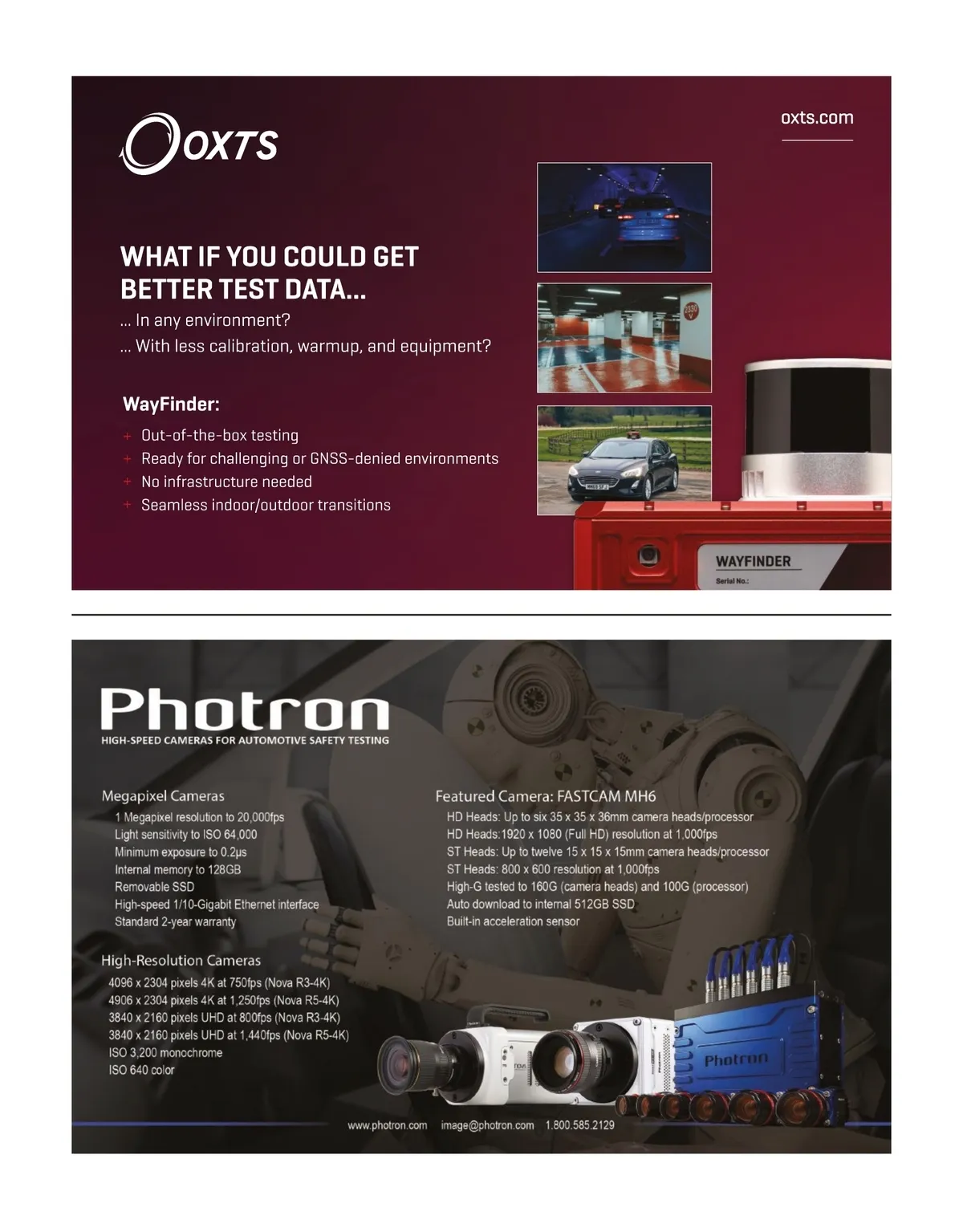 OXTS

oxts.com

WHAT IF YOU COULD GET BETTER TEST DATA...

... In any environment?

... With less calibration, warmup, and equipment?

WayFinder:

+ Out-of-the-box testing
+ Ready for challenging or GNSS-denied environments
+ No infrastructure needed
+ Seamless indoor/outdoor transitions

WAYFINDER
Serial No.:

Photron
HIGH-SPEED CAMERAS FOR AUTOMOTIVE SAFETY TESTING

Megapixel Cameras
1 Megapixel resolution to 20,000fps
Light sensitivity to ISO 64,000
Minimum exposure to 0.2μs
Internal memory to 128GB
Removable SSD
High-speed 1/10-Gigabit Ethernet interface
Standard 2-year warranty

High-Resolution Cameras
4096 x 2304 pixels 4K at 750fps (Nova R3-4K)
4906 x 2304 pixels 4K at 1,250fps (Nova R5-4K)
3840 x 2160 pixels UHD at 800fps (Nova R3-4K)
3840 x 2160 pixels UHD at 1,440fps (Nova R5-4K)
ISO 3,200 monochrome
ISO 640 color

Featured Camera: FASTCAM MH6
HD Heads: Up to six 35 x 35 x 36mm camera heads/processor
HD Heads:1920 x 1080 (Full HD) resolution at 1,000fps
ST Heads: Up to twelve 15 x 15 x 15mm camera heads/processor
ST Heads: 800 x 600 resolution at 1,000fps
High-G tested to 160G (camera heads) and 100G (processor)
Auto download to internal 512GB SSD
Built-in acceleration sensor

Photron

www.photron.com image@photron.com 1.800.585.2129